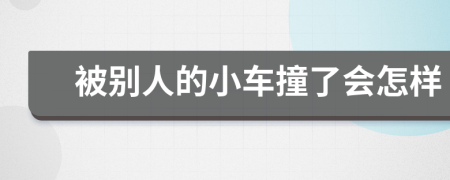 被别人的小车撞了会怎样